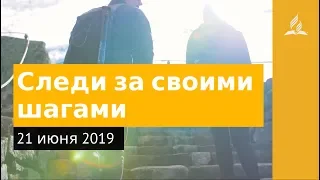 Следи за своими шагами

21 июня 2019